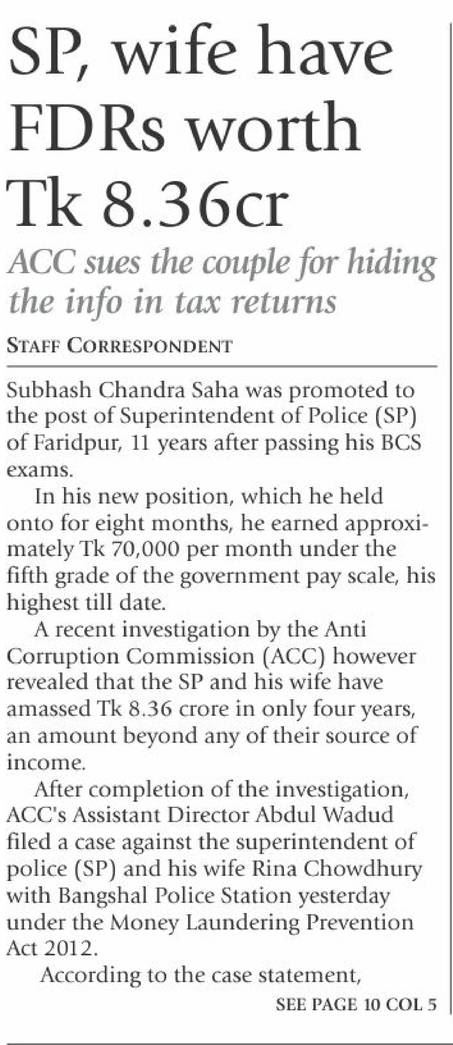 SP, wife have FDRs worth Tk 8.36cr

ACC sues the couple for hiding the info in tax returns

STAFF CORRESPONDENT

Subhash Chandra Saha was promoted to the post of Superintendent of Police (SP) of Faridpur, 11 years after passing his BCS exams.

In his new position, which he held onto for eight months, he earned approximately Tk 70,000 per month under the fifth grade of the government pay scale, his highest till date.

A recent investigation by the Anti Corruption Commission (ACC) however revealed that the SP and his wife have amassed Tk 8.36 crore in only four years, an amount beyond any of their source of income.

After completion of the investigation, ACC's Assistant Director Abdul Wadud filed a case against the superintendent of police (SP) and his wife Rina Chowdhury with Bangshal Police Station yesterday under the Money Laundering Prevention Act 2012.

According to the case statement,

SEE PAGE 10 COL 5